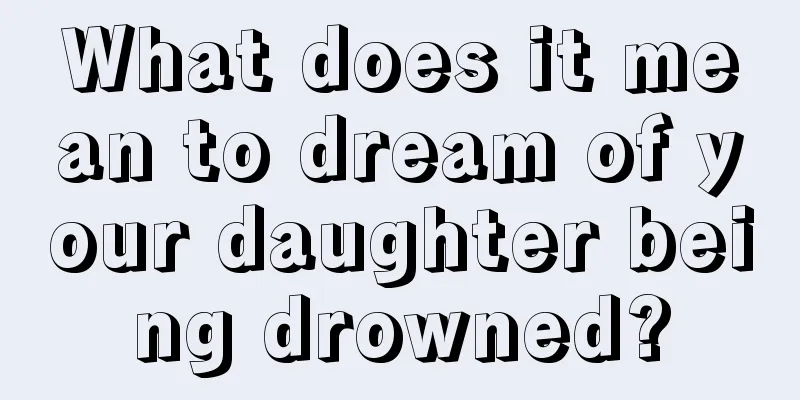 What does it mean to dream of your daughter being drowned?